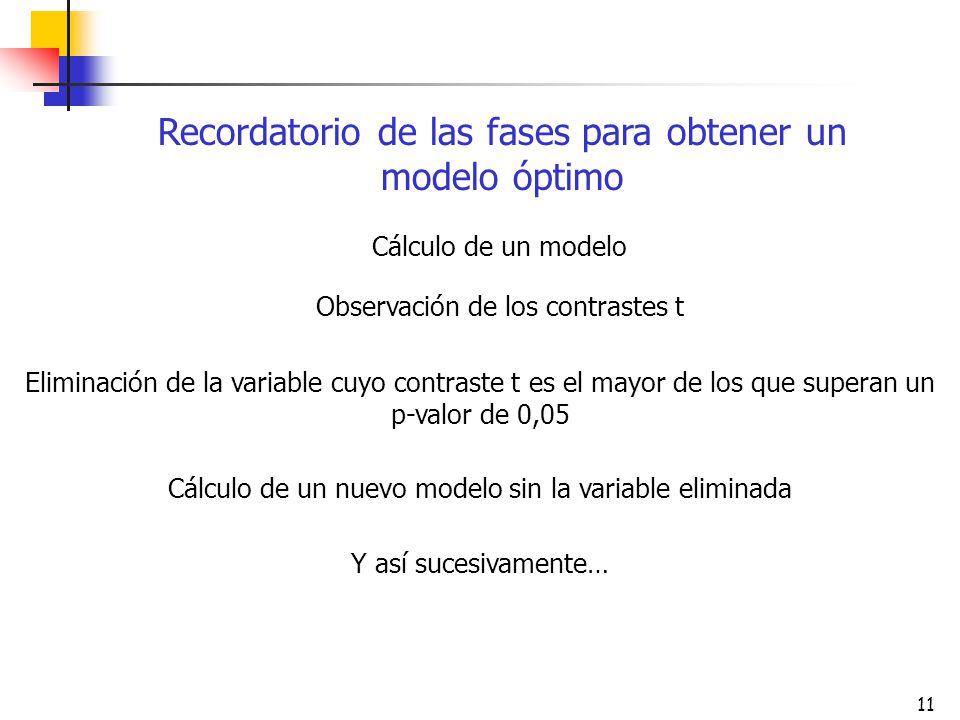 Recordatorio de las fases para obtener un modelo óptimo

Cálculo de un modelo

Observación de los contrastes t

Eliminación de la variable cuyo contraste t es el mayor de los que superan un p-valor de 0,05

Cálculo de un nuevo modelo sin la variable eliminada

Y así sucesivamente…

11